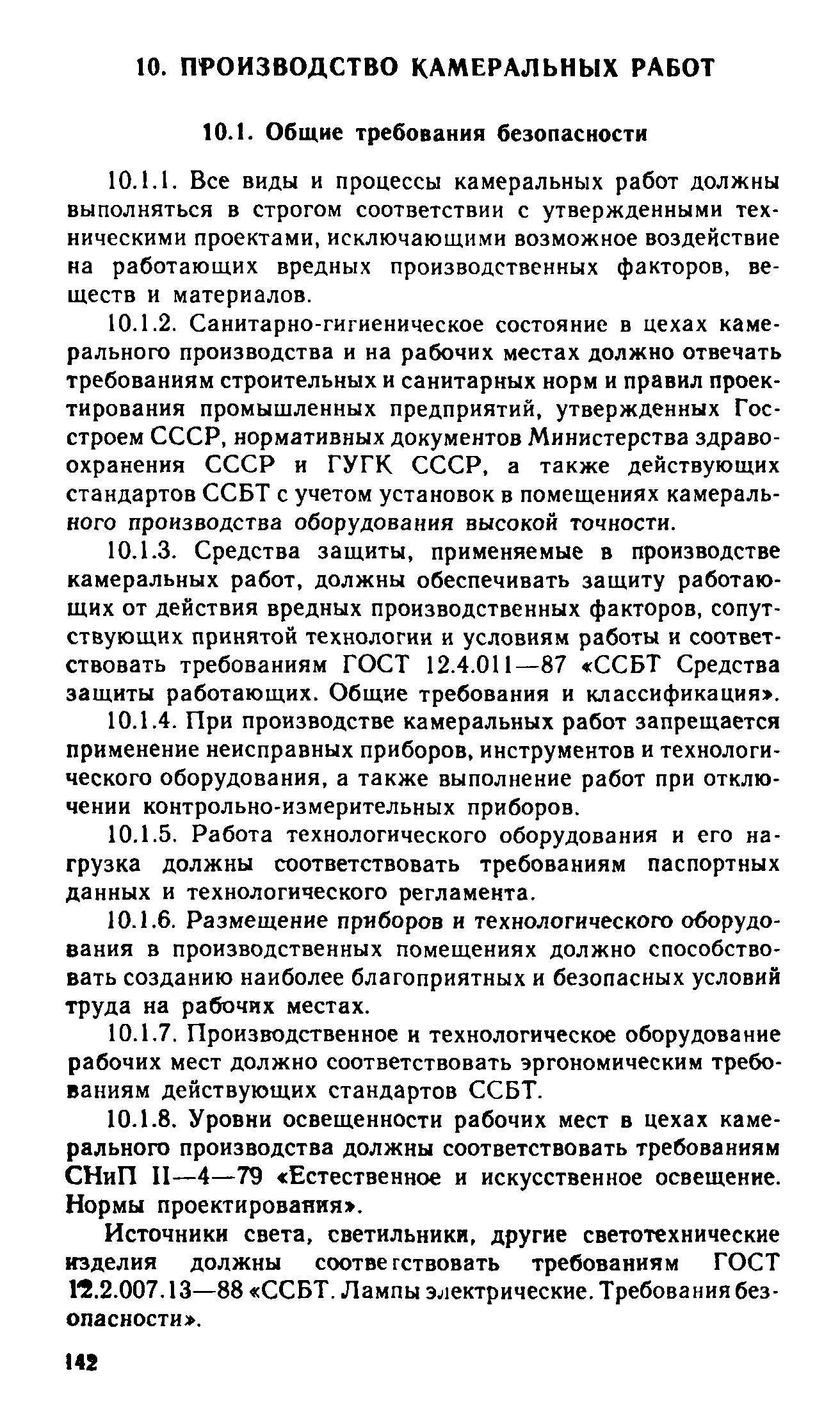 10. ПРОИЗВОДСТВО КАМЕРАЛЬНЫХ РАБОТ

10.1. Общие требования безопасности

10.1.1. Все виды и процессы камеральных работ должны выполняться в строгом соответствии с утвержденными техническими проектами, исключающими возможное воздействие на работающих вредных производственных факторов, веществ и материалов.

10.1.2. Санитарно-гигиеническое состояние в цехах камерального производства и на рабочих местах должно отвечать требованиям строительных и санитарных норм и правил проектирования промышленных предприятий, утвержденных Госстроем СССР, нормативных документов Министерства здравоохранения СССР и ГУГК СССР, а также действующих стандартов ССБТ с учетом установок в помещениях камерального производства оборудования высокой точности.

10.1.3. Средства защиты, применяемые в производстве камеральных работ, должны обеспечивать защиту работающих от действия вредных производственных факторов, сопутствующих принятой технологии и условиям работы и соответствовать требованиям ГОСТ 12.4.011—87 «ССБТ Средства защиты работающих. Общие требования и классификация».

10.1.4. При производстве камеральных работ запрещается применение неисправных приборов, инструментов и технологического оборудования, а также выполнение работ при отключении контрольно-измерительных приборов.

10.1.5. Работа технологического оборудования и его нагрузка должны соответствовать требованиям паспортных данных и технологического регламента.

10.1.6. Размещение приборов и технологического оборудования в производственных помещениях должно способствовать созданию наиболее благоприятных и безопасных условий труда на рабочих местах.

10.1.7. Производственное и технологическое оборудование рабочих мест должно соответствовать эргономическим требованиям действующих стандартов ССБТ.

10.1.8. Уровни освещенности рабочих мест в цехах камерального производства должны соответствовать требованиям СНиП II—4—79 «Естественное и искусственное освещение. Нормы проектирования».

Источники света, светильники, другие светотехнические изделия должны соответствовать требованиям ГОСТ 12.2.007.13—88 «ССБТ. Лампы электрические. Требования безопасности».

142